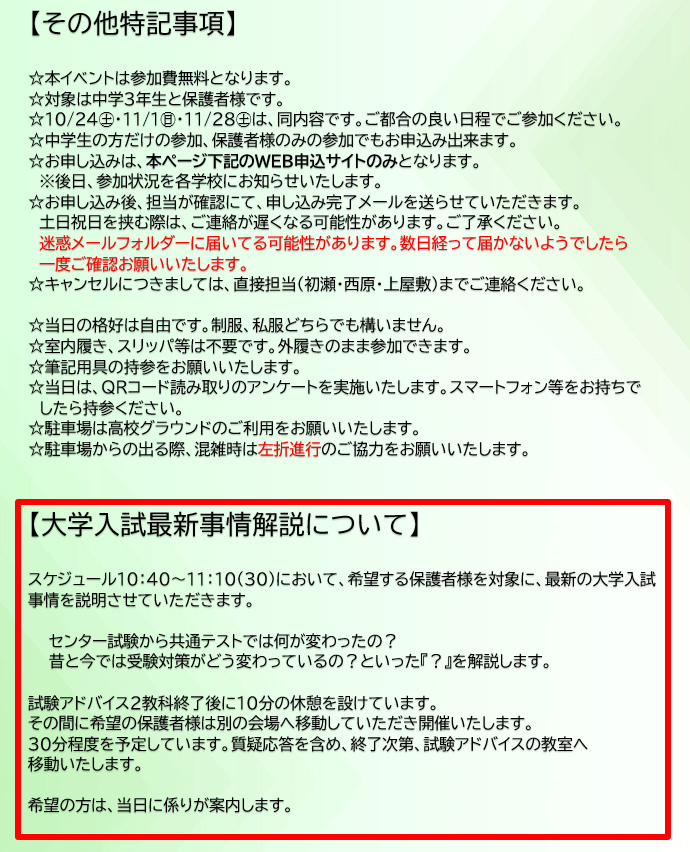 【その他特記事項】

☆本イベントは参加費無料となります。
☆対象は中学3年生と保護者様です。
☆10/24㊏・11/1㊐・11/28㊏は、同内容です。ご都合の良い日程でご参加ください。
☆中学生の方だけの参加、保護者様のみの参加でもお申込み出来ます。
☆お申し込みは、本ページ下記のWEB申込サイトのみとなります。
※後日、参加状況を各学校にお知らせいたします。
☆お申し込み後、担当が確認にて、申し込み完了メールを送らせていただきます。
土日祝日を挟む際は、ご連絡が遅くなる可能性があります。ご了承ください。
迷惑メールフォルダーに届いてる可能性があります。数日経って届かないようでしたら一度ご確認お願いいたします。
☆キャンセルにつきましては、直接担当(初瀬・西原・上屋敷)までご連絡ください。

☆当日の格好は自由です。制服、私服どちらでも構いません。
☆室内履き、スリッパ等は不要です。外履きのまま参加できます。
☆筆記用具の持参をお願いいたします。
☆当日は、QRコード読み取りのアンケートを実施いたします。スマートフォン等をお持ちでしたら持参ください。
☆駐車場は高校グラウンドのご利用をお願いいたします。
☆駐車場からの出る際、混雑時は左折進行のご協力をお願いいたします。

【大学入試最新事情解説について】

スケジュール10:40～11:10(30)において、希望する保護者様を対象に、最新の大学入試事情を説明させていただきます。

センター試験から共通テストでは何が変わったの？
昔と今では受験対策がどう変わっているの？といった『？』を解説します。

試験アドバイス2教科終了後に10分の休憩を設けています。
その間に希望の保護者様は別の会場へ移動していただき開催いたします。
30分程度を予定しています。質疑応答を含め、終了次第、試験アドバイスの教室へ移動いたします。

希望の方は、当日に係りが案内します。